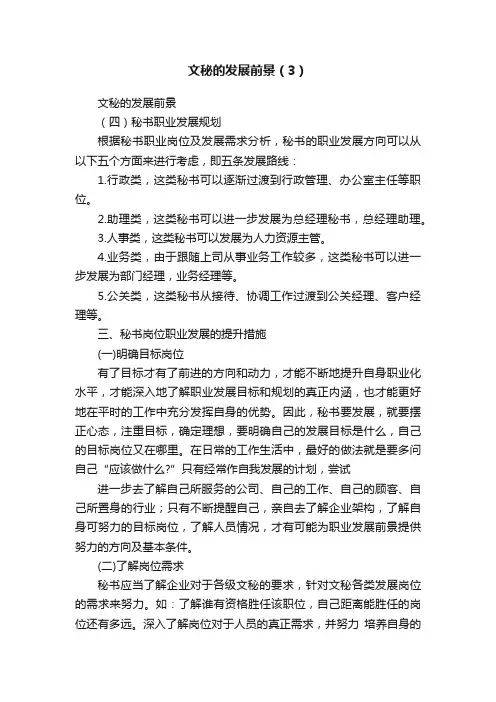 文秘的发展前景（3）

文秘的发展前景

（四）秘书职业发展规划

根据秘书职业岗位及发展需求分析，秘书的职业发展方向可以从以下五个方面来进行考虑，即五条发展路线：

1.行政类，这类秘书可以逐渐过渡到行政管理、办公室主任等职位。

2.助理类，这类秘书可以进一步发展为总经理秘书，总经理助理。

3.人事类，这类秘书可以发展为人力资源主管。

4.业务类，由于跟随上司从事业务工作较多，这类秘书可以进一步发展为部门经理，业务经理等。

5.公关类，这类秘书从接待、协调工作过渡到公关经理、客户经理等。

三、秘书岗位职业发展的提升措施

(一)明确目标岗位

有了目标才有了前进的方向和动力，才能不断地提升自身职业化水平，才能深入地了解职业发展目标和规划的真正内涵，也才能更好地在平时的工作中充分发挥自身的优势。因此，秘书要发展，就要摆正心态，注重目标，确定理想，要明确自己的发展目标是什么，自己的目标岗位又在哪里。在日常的工作生活中，最好的做法就是要多问自己“应该做什么?”只有经常作自我发展的计划，尝试

进一步去了解自己所服务的公司、自己的工作、自己的顾客、自己所置身的行业；只有不断提醒自己，亲自去了解企业架构，了解自身可努力的目标岗位，了解人员情况，才有可能为职业发展前景提供努力的方向及基本条件。

(二)了解岗位需求

秘书应当了解企业对于各级文秘的要求，针对文秘各类发展岗位的需求来努力。如：了解谁有资格胜任该职位，自己距离能胜任的岗位还有多远。深入了解岗位对于人员的真正需求，并努力 培养自身的